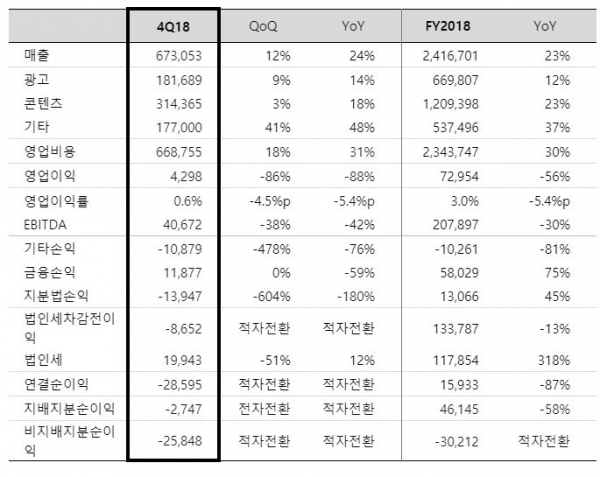 | | 4Q18 | QoQ | YoY | FY2018 | YoY |
|---|---|---|---|---|---|
| 매출 | 673,053 | 12% | 24% | 2,416,701 | 23% |
| 광고 | 181,689 | 9% | 14% | 669,807 | 12% |
| 콘텐츠 | 314,365 | 3% | 18% | 1,209,398 | 23% |
| 기타 | 177,000 | 41% | 48% | 537,496 | 37% |
| 영업비용 | 668,755 | 18% | 31% | 2,343,747 | 30% |
| 영업이익 | 4,298 | -86% | -88% | 72,954 | -56% |
| 영업이익률 | 0.6% | -4.5%p | -5.4%p | 3.0% | -5.4%p |
| EBITDA | 40,672 | -38% | -42% | 207,897 | -30% |
| 기타손익 | -10,879 | -478% | -76% | -10,261 | -81% |
| 금융손익 | 11,877 | 0% | -59% | 58,029 | 75% |
| 지분법손익 | -13,947 | -604% | -180% | 13,066 | 45% |
| 법인세차감전이익 | -8,652 | 적자전환 | 적자전환 | 133,787 | -13% |
| 법인세 | 19,943 | -51% | 12% | 117,854 | 318% |
| 연결순이익 | -28,595 | 적자전환 | 적자전환 | 15,933 | -87% |
| 지배지분순이익 | -2,747 | 전자전환 | 적자전환 | 46,145 | -58% |
| 비지배지분순이익 | -25,848 | 적자전환 | 적자전환 | -30,212 | 적자전환 |